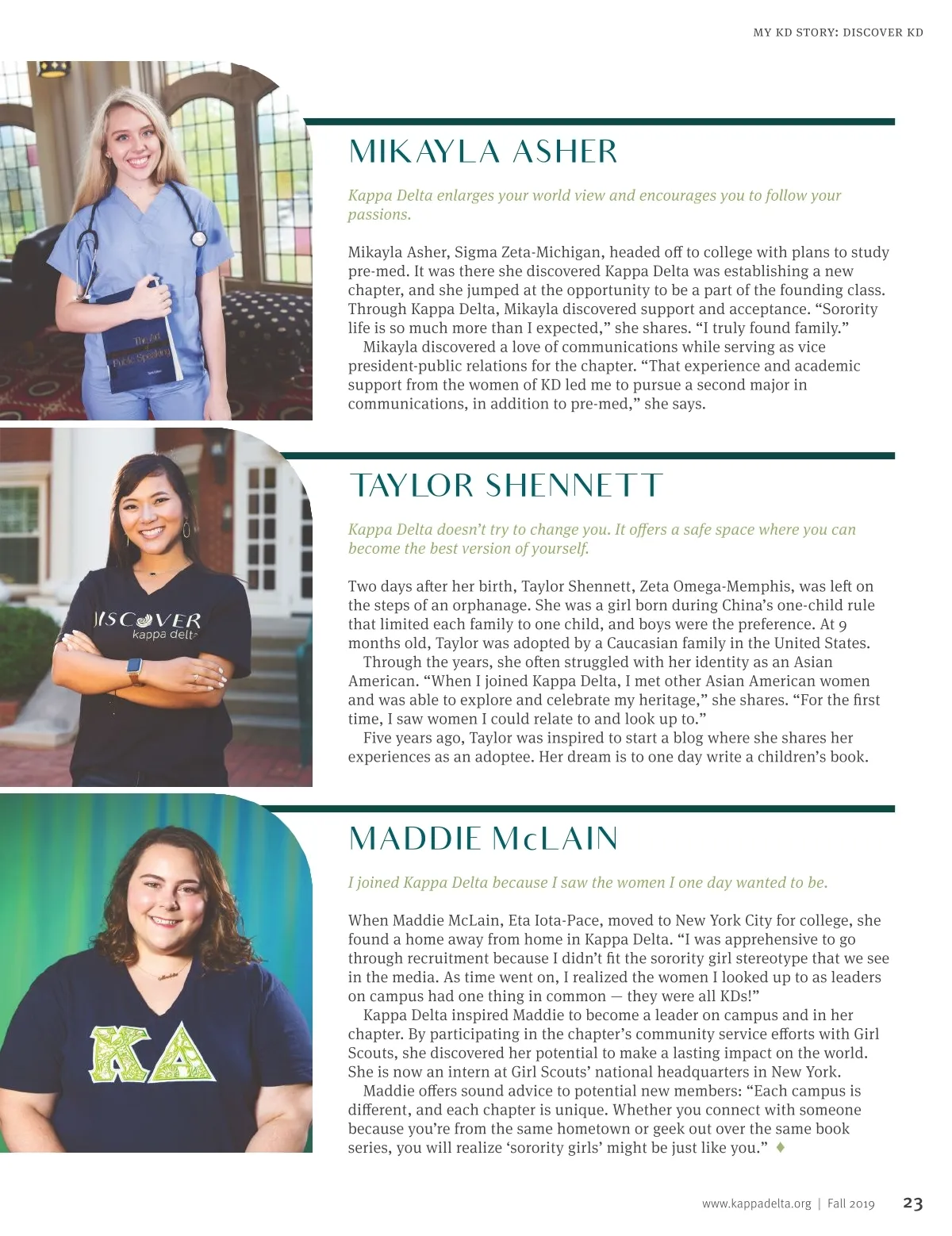 MY KD STORY: DISCOVER KD

The Art of Public Speaking

MIKAYLA ASHER

Kappa Delta enlarges your world view and encourages you to follow your passions.

Mikayla Asher, Sigma Zeta-Michigan, headed off to college with plans to study pre-med. It was there she discovered Kappa Delta was establishing a new chapter, and she jumped at the opportunity to be a part of the founding class. Through Kappa Delta, Mikayla discovered support and acceptance. “Sorority life is so much more than I expected,” she shares. “I truly found family.”

Mikayla discovered a love of communications while serving as vice president-public relations for the chapter. “That experience and academic support from the women of KD led me to pursue a second major in communications, in addition to pre-med,” she says.

DISCOVER kappa delta

TAYLOR SHENNETT

Kappa Delta doesn’t try to change you. It offers a safe space where you can become the best version of yourself.

Two days after her birth, Taylor Shennett, Zeta Omega-Memphis, was left on the steps of an orphanage. She was a girl born during China’s one-child rule that limited each family to one child, and boys were the preference. At 9 months old, Taylor was adopted by a Caucasian family in the United States.

Through the years, she often struggled with her identity as an Asian American. “When I joined Kappa Delta, I met other Asian American women and was able to explore and celebrate my heritage,” she shares. “For the first time, I saw women I could relate to and look up to.”

Five years ago, Taylor was inspired to start a blog where she shares her experiences as an adoptee. Her dream is to one day write a children’s book.

ΚΔ

MADDIE McLAIN

I joined Kappa Delta because I saw the women I one day wanted to be.

When Maddie McLain, Eta Iota-Pace, moved to New York City for college, she found a home away from home in Kappa Delta. “I was apprehensive to go through recruitment because I didn’t fit the sorority girl stereotype that we see in the media. As time went on, I realized the women I looked up to as leaders on campus had one thing in common — they were all KDs!”

Kappa Delta inspired Maddie to become a leader on campus and in her chapter. By participating in the chapter’s community service efforts with Girl Scouts, she discovered her potential to make a lasting impact on the world. She is now an intern at Girl Scouts’ national headquarters in New York.

Maddie offers sound advice to potential new members: “Each campus is different, and each chapter is unique. Whether you connect with someone because you’re from the same hometown or geek out over the same book series, you will realize ‘sorority girls’ might be just like you.” ♦

www.kappadelta.org | Fall 2019 23